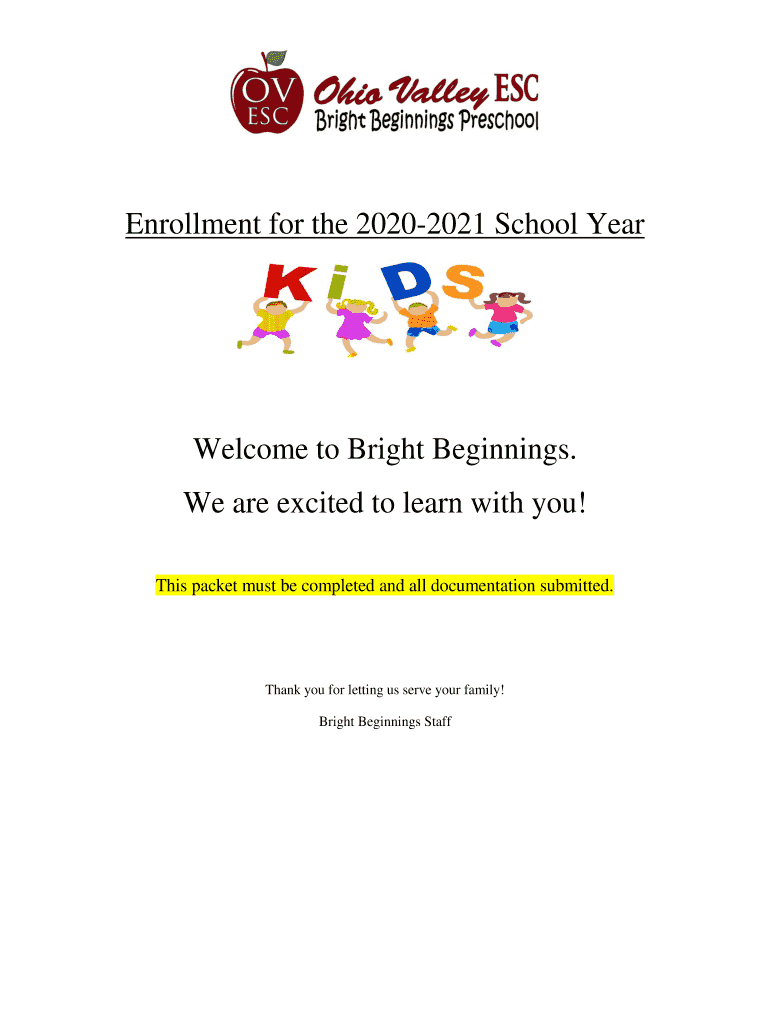 OV ESC Ohio Valley ESC
Bright Beginnings Preschool

Enrollment for the 2020-2021 School Year

KiDS

Welcome to Bright Beginnings.

We are excited to learn with you!

This packet must be completed and all documentation submitted.

Thank you for letting us serve your family!

Bright Beginnings Staff